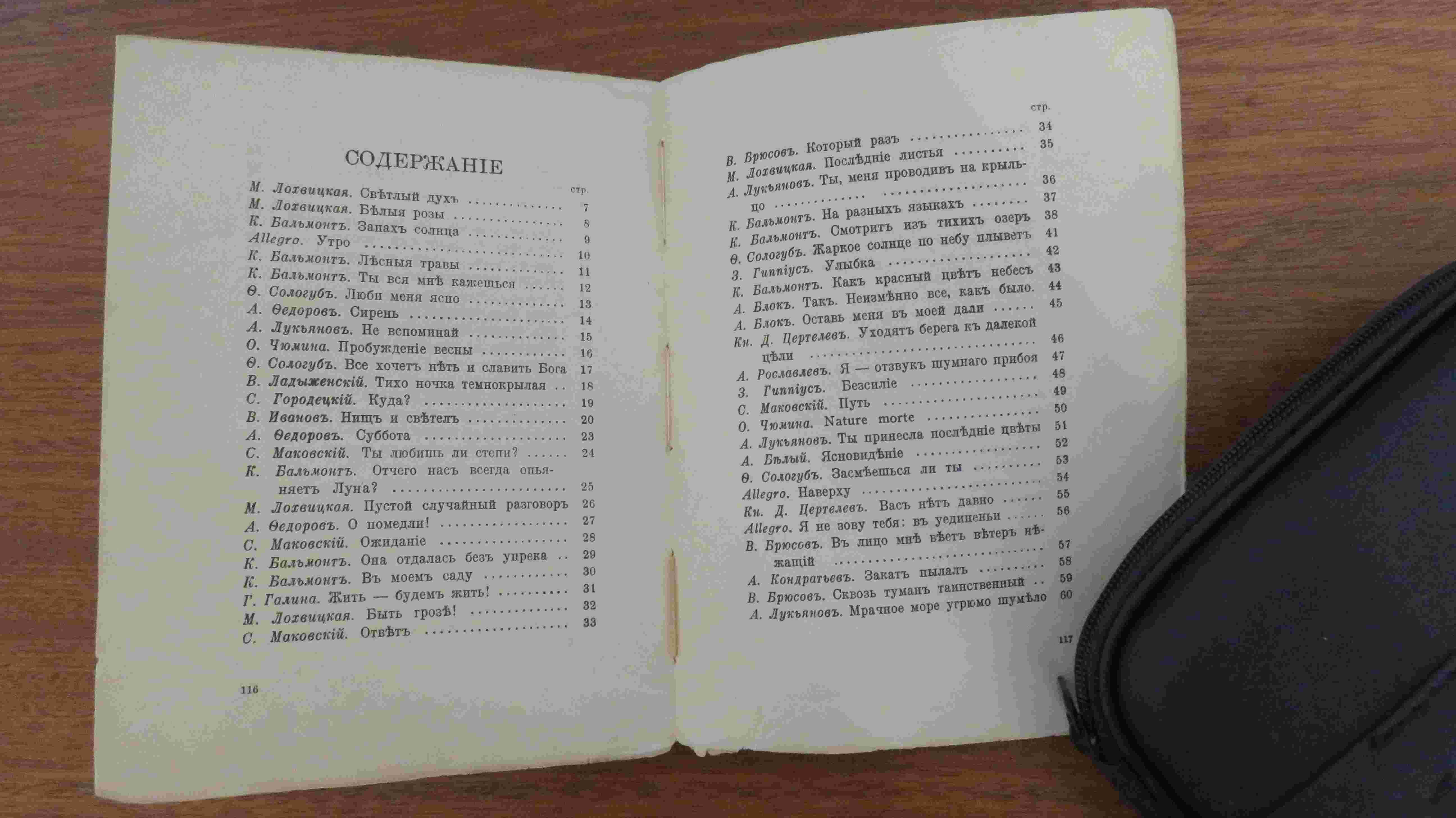 СОДЕРЖАНІЕ

стр.

М. Лохвицкая. Свѣтлый духъ 7
М. Лохвицкая. Бѣлыя розы 8
К. Бальмонтъ. Запахъ солнца 9
Allegro. Утро 10
К. Бальмонтъ. Лѣсныя травы 11
К. Бальмонтъ. Ты вся мнѣ кажешься 12
Ѳ. Сологубъ. Люби меня ясно 13
А. Ѳедоровъ. Сирень 14
А. Лукьяновъ. Не вспоминай 15
О. Чюмина. Пробужденіе весны 16
Ѳ. Сологубъ. Все хочетъ пѣть и славить Бога 17
В. Ладыженскій. Тихо ночка темнокрылая 18
С. Городецкій. Куда? 19
В. Ивановъ. Нищъ и свѣтелъ 20
А. Ѳедоровъ. Суббота 23
С. Маковскій. Ты любишь ли степи? 24
К. Бальмонтъ. Отчего насъ всегда опьяняетъ Луна? 25
М. Лохвицкая. Пустой случайный разговоръ 26
А. Ѳедоровъ. О помедли! 27
С. Маковскій. Ожиданіе 28
К. Бальмонтъ. Она отдалась безъ упрека 29
К. Бальмонтъ. Въ моемъ саду 30
Г. Галина. Жить — будемъ жить! 31
М. Лохвицкая. Быть грозѣ! 32
С. Маковскій. Отвѣтъ 33

116

стр.

В. Брюсовъ. Который разъ 34
М. Лохвицкая. Послѣдніе листья 35
А. Лукьяновъ. Ты, меня проводивъ на крыльцо 36
К. Бальмонтъ. На разныхъ языкахъ 37
К. Бальмонтъ. Смотритъ изъ тихихъ озеръ 38
Ѳ. Сологубъ. Жаркое солнце по небу плыветъ 41
З. Гиппіусъ. Улыбка 42
К. Бальмонтъ. Какъ красный цвѣтъ небесъ 43
А. Блокъ. Такъ. Неизмѣнно все, какъ было. 44
А. Блокъ. Оставь меня въ моей дали 45
Кн. Д. Цертелевъ. Уходятъ берега къ далекой цѣли 46
А. Рославлевъ. Я — отзвукъ шумнаго прибоя 47
З. Гиппіусъ. Безсиліе 48
С. Маковскій. Путь 49
О. Чюмина. Nature morte 50
А. Лукьяновъ. Ты принесла послѣдніе цвѣты 51
А. Бѣлый. Ясновидѣніе 52
Ѳ. Сологубъ. Засмѣешься ли ты 53
Allegro. Наверху 54
Кн. Д. Цертелевъ. Васъ нѣтъ давно 55
Allegro. Я не зову тебя: въ уединеньи 56
В. Брюсовъ. Въ лицо мнѣ вѣетъ вѣтеръ нѣжащій 57
А. Кондратьевъ. Закатъ пылалъ 58
В. Брюсовъ. Сквозь туманъ таинственный 59
А. Лукьяновъ. Мрачное море угрюмо шумѣло 60

117